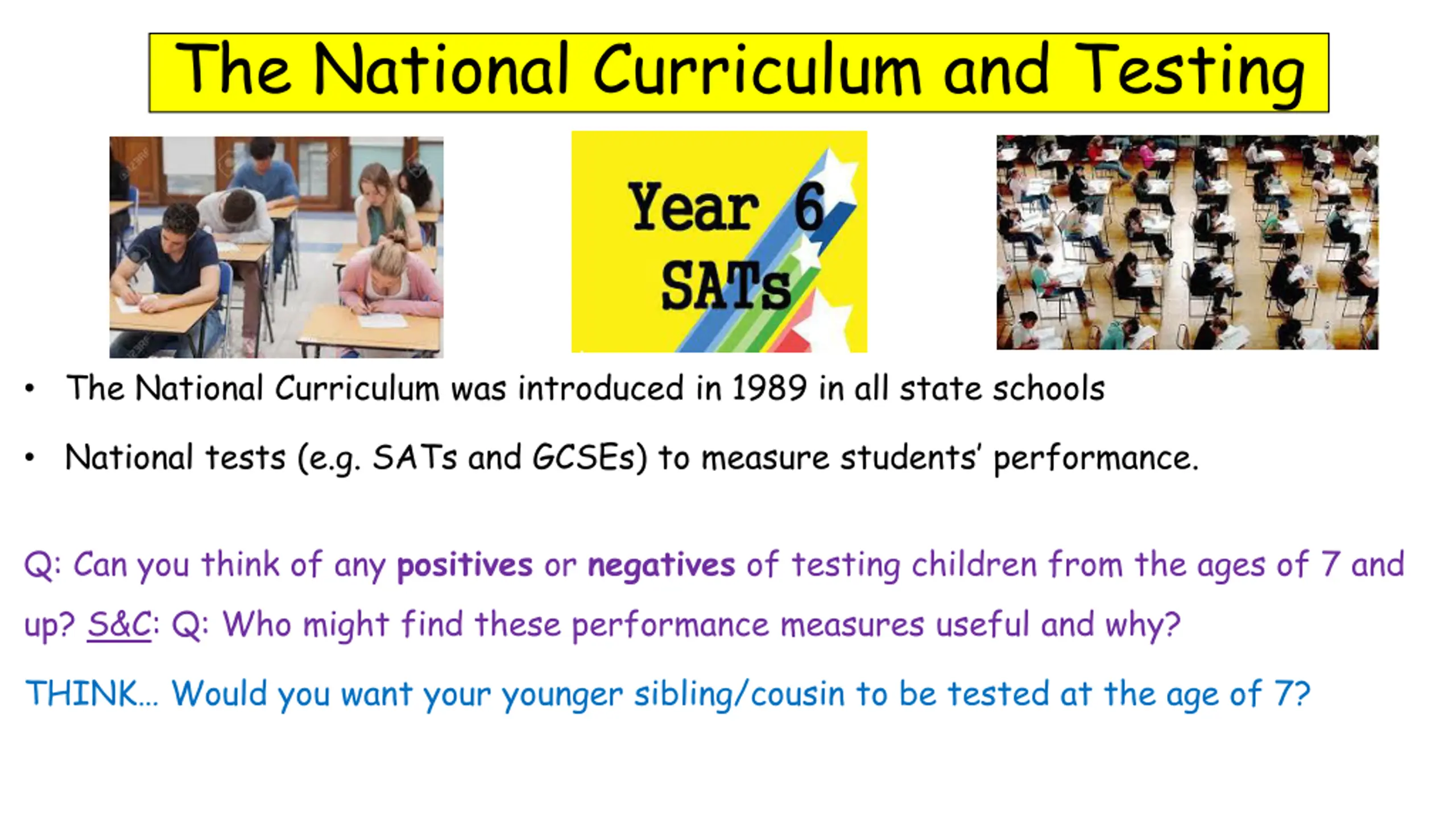 The National Curriculum and Testing

Year 6
SATs

• The National Curriculum was introduced in 1989 in all state schools

• National tests (e.g. SATs and GCSEs) to measure students' performance.

Q: Can you think of any positives or negatives of testing children from the ages of 7 and up? S&C: Q: Who might find these performance measures useful and why?

THINK... Would you want your younger sibling/cousin to be tested at the age of 7?